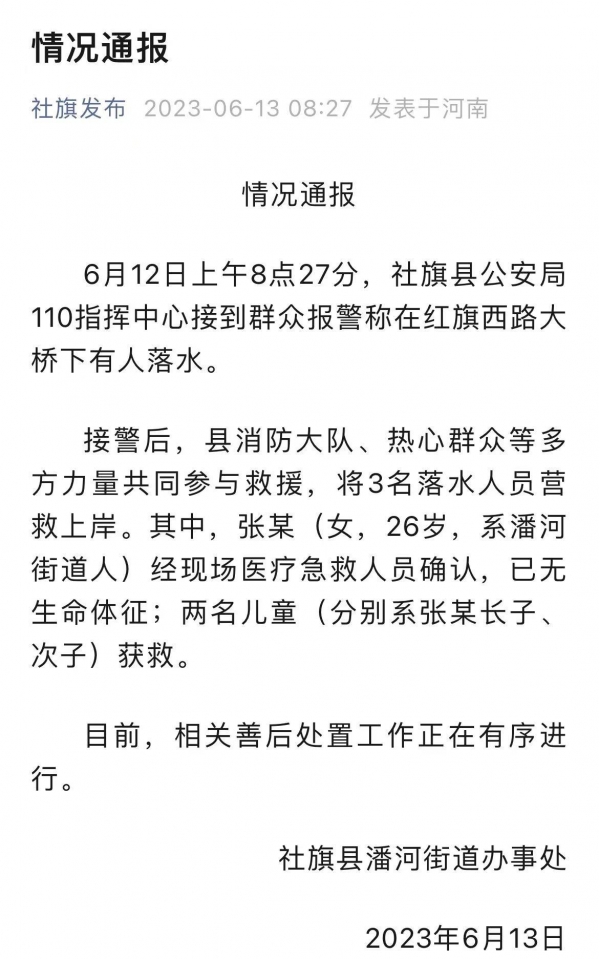 情况通报

社旗发布 2023-06-13 08:27 发表于河南

情况通报

6月12日上午8点27分，社旗县公安局110指挥中心接到群众报警称在红旗西路大桥下有人落水。

接警后，县消防大队、热心群众等多方力量共同参与救援，将3名落水人员营救上岸。其中，张某（女，26岁，系潘河街道人）经现场医疗急救人员确认，已无生命体征；两名儿童（分别系张某长子、次子）获救。

目前，相关善后处置工作正在有序进行。

社旗县潘河街道办事处

2023年6月13日